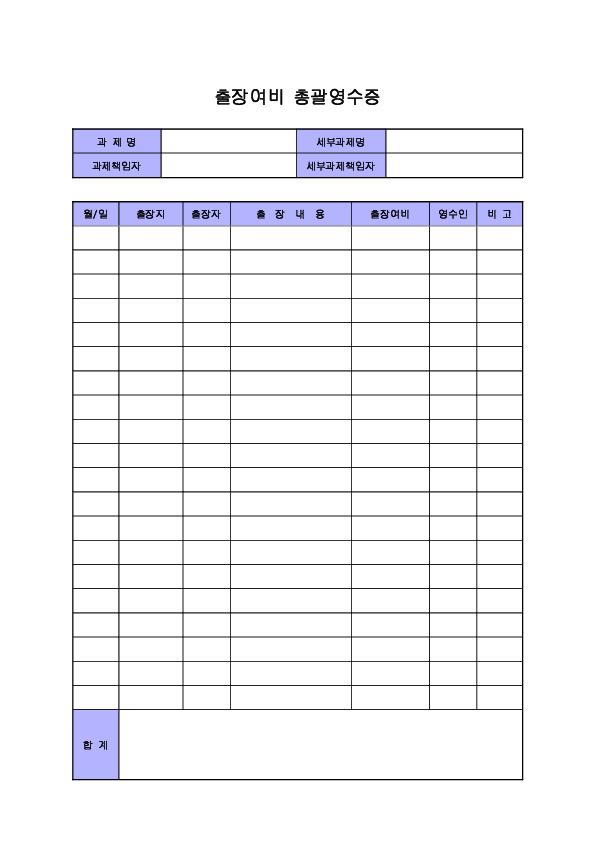 출장여비 총괄영수증

| 과 제 명 | | 세부과제명 | |
|---|---|---|---|
| 과제책임자 | | 세부과제책임자 | |

| 월/일 | 출장지 | 출장자 | 출 장 내 용 | 출장여비 | 영수인 | 비 고 |
|---|---|---|---|---|---|---|
| | | | | | | |
| | | | | | | |
| | | | | | | |
| | | | | | | |
| | | | | | | |
| | | | | | | |
| | | | | | | |
| | | | | | | |
| | | | | | | |
| | | | | | | |
| | | | | | | |
| | | | | | | |
| | | | | | | |
| | | | | | | |
| | | | | | | |
| | | | | | | |
| | | | | | | |
| | | | | | | |
| | | | | | | |
| | | | | | | |
| 합 계 | | | | | | |